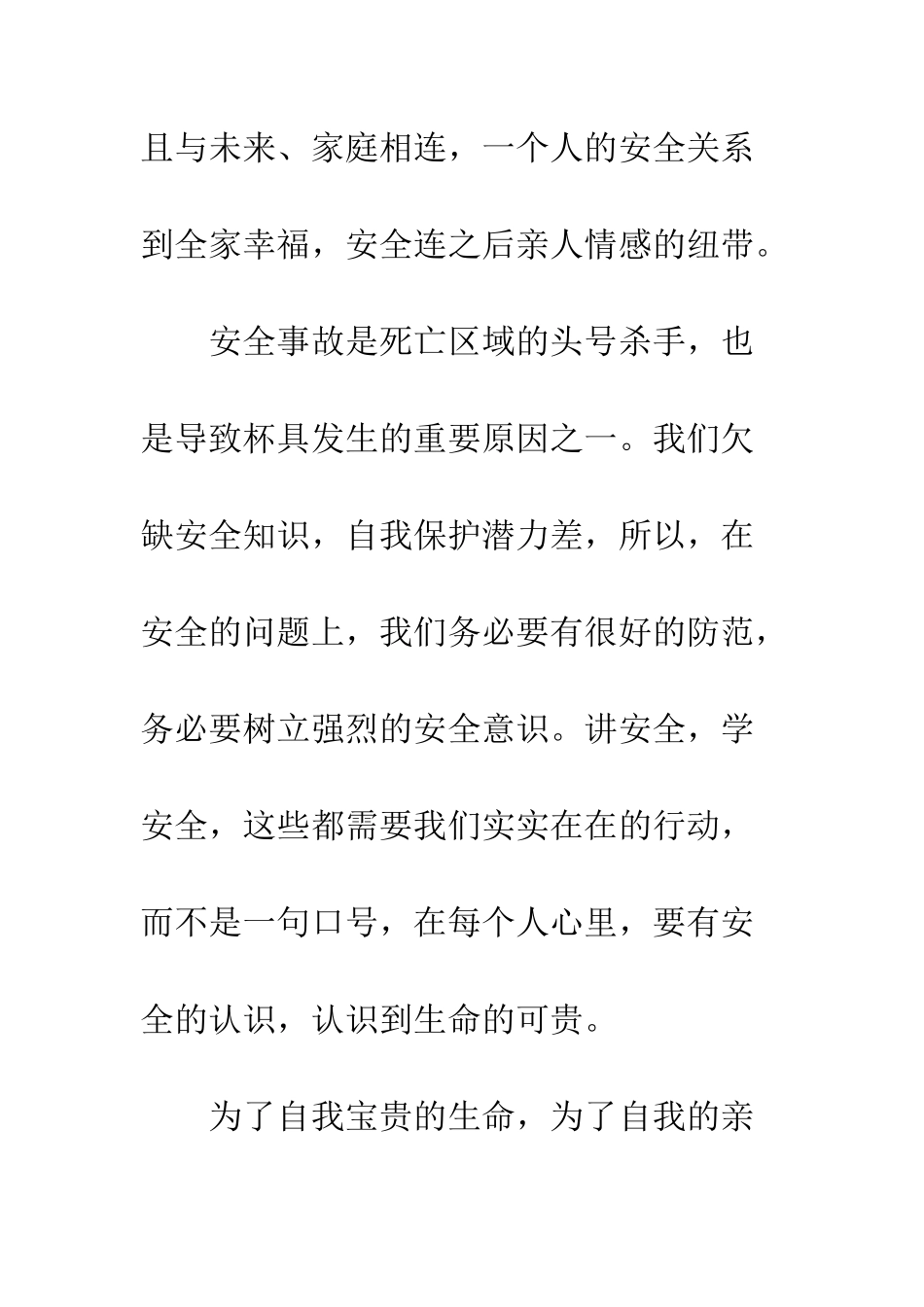 且与未来、家庭相连，一个人的安全关系到全家幸福，安全连之后亲人情感的纽带。

安全事故是死亡区域的头号杀手，也是导致杯具发生的重要原因之一。我们欠缺安全知识，自我保护潜力差，所以，在安全的问题上，我们务必要有很好的防范，务必要树立强烈的安全意识。讲安全，学安全，这些都需要我们实实在在的行动，而不是一句口号，在每个人心里，要有安全的认识，认识到生命的可贵。

为了自我宝贵的生命，为了自我的亲